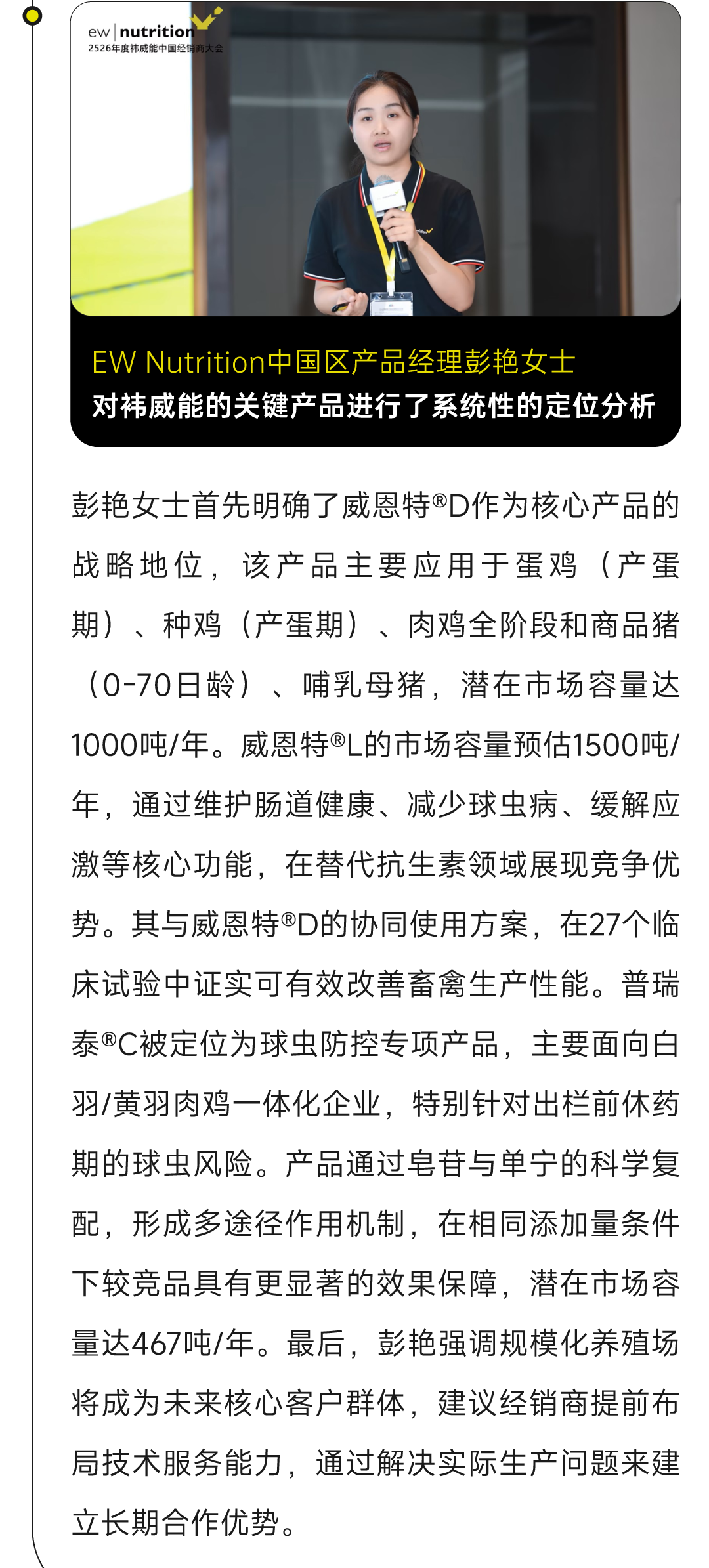 ew | nutrition
2526年度祎威能中国经销商大会

EW Nutrition中国区产品经理彭艳女士
对祎威能的关键产品进行了系统性的定位分析

彭艳女士首先明确了威恩特®D作为核心产品的战略地位，该产品主要应用于蛋鸡（产蛋期）、种鸡（产蛋期）、肉鸡全阶段和商品猪（0-70日龄）、哺乳母猪，潜在市场容量达1000吨/年。威恩特®L的市场容量预估1500吨/年，通过维护肠道健康、减少球虫病、缓解应激等核心功能，在替代抗生素领域展现竞争优势。其与威恩特®D的协同使用方案，在27个临床试验中证实可有效改善畜禽生产性能。普瑞泰®C被定位为球虫防控专项产品，主要面向白羽/黄羽肉鸡一体化企业，特别针对出栏前休药期的球虫风险。产品通过皂苷与单宁的科学复配，形成多途径作用机制，在相同添加量条件下较竞品具有更显著的效果保障，潜在市场容量达467吨/年。最后，彭艳强调规模化养殖场将成为未来核心客户群体，建议经销商提前布局技术服务能力，通过解决实际生产问题来建立长期合作优势。